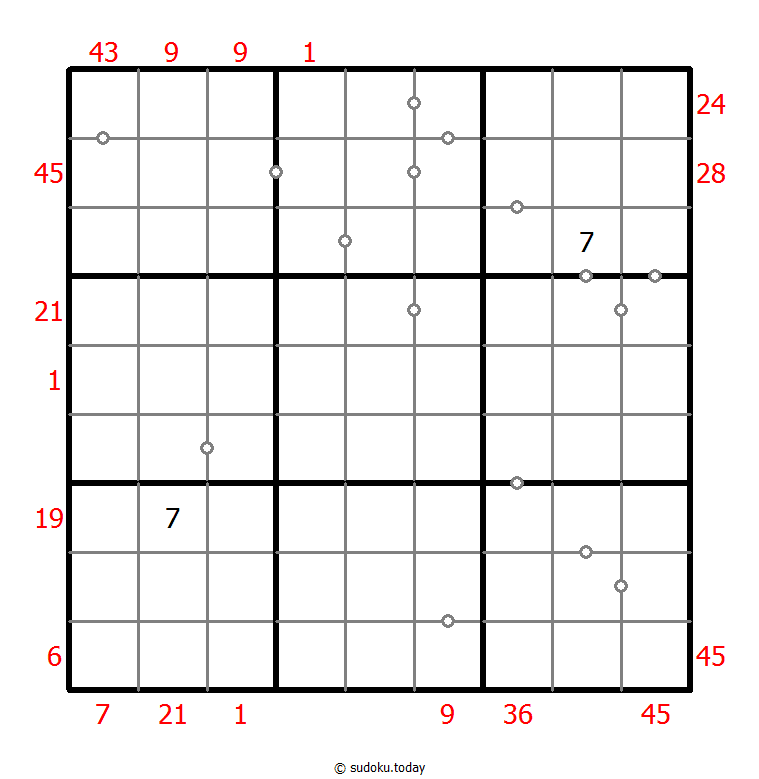 43 9 9 1

24

45

28

7

21

1

19

7

6

45

7 21 1 9 36 45

© sudoku.today